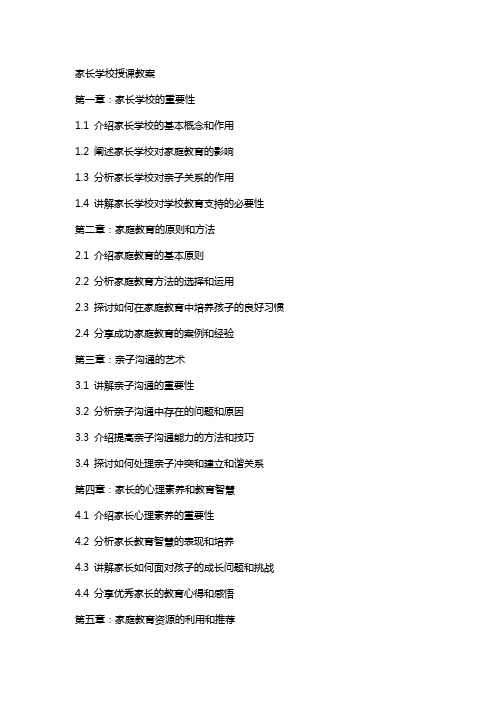 家长学校授课教案

第一章：家长学校的重要性

1.1 介绍家长学校的基本概念和作用

1.2 阐述家长学校对家庭教育的影响

1.3 分析家长学校对亲子关系的作用

1.4 讲解家长学校对学校教育支持的必要性

第二章：家庭教育的原则和方法

2.1 介绍家庭教育的基本原则

2.2 分析家庭教育方法的选择和运用

2.3 探讨如何在家庭教育中培养孩子的良好习惯

2.4 分享成功家庭教育的案例和经验

第三章：亲子沟通的艺术

3.1 讲解亲子沟通的重要性

3.2 分析亲子沟通中存在的问题和原因

3.3 介绍提高亲子沟通能力的方法和技巧

3.4 探讨如何处理亲子冲突和建立和谐关系

第四章：家长的心理素养和教育智慧

4.1 介绍家长心理素养的重要性

4.2 分析家长教育智慧的表现和培养

4.3 讲解家长如何面对孩子的成长问题和挑战

4.4 分享优秀家长的教育心得和感悟

第五章：家庭教育资源的利用和推荐